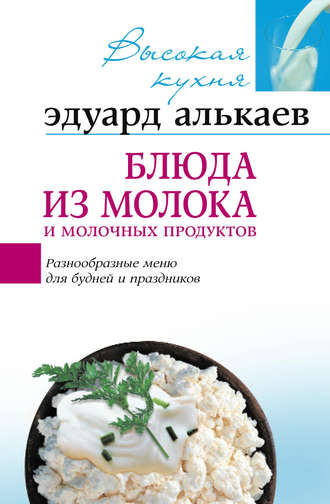 Высокая кухня

эдуард алькаев

БЛЮДА ИЗ МОЛОКА И МОЛОЧНЫХ ПРОДУКТОВ

Разнообразные меню для будней и праздников